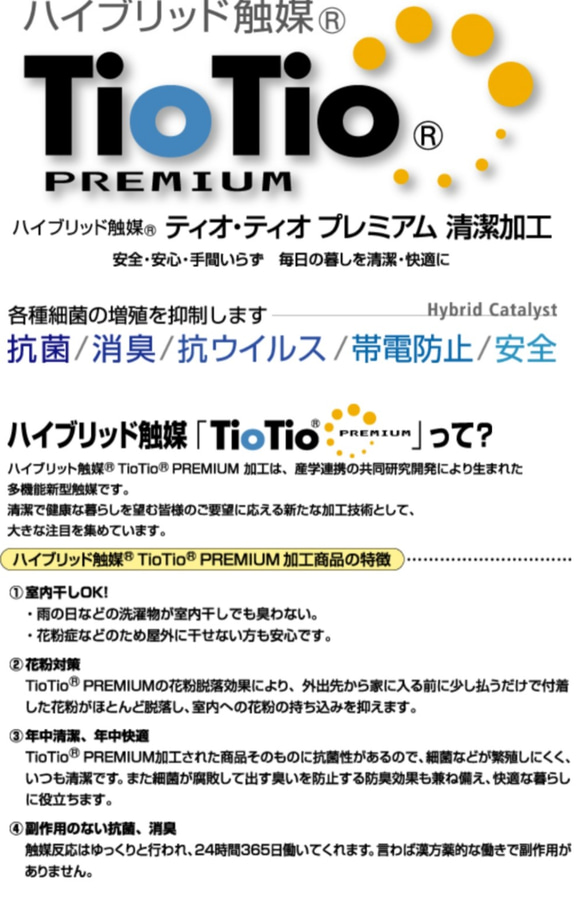 ハイブリッド触媒®

TioTio®

PREMIUM

ハイブリッド触媒® ティオ・ティオ プレミアム 清潔加工

安全・安心・手間いらず 毎日の暮しを清潔・快適に

各種細菌の増殖を抑制します

Hybrid Catalyst

抗菌/消臭/抗ウイルス/帯電防止/安全

ハイブリッド触媒「TioTio® PREMIUM」って?

ハイブリット触媒® TioTio® PREMIUM 加工は、産学連携の共同研究開発により生まれた多機能新型触媒です。
清潔で健康な暮らしを望む皆様のご要望に応える新たな加工技術として、大きな注目を集めています。

ハイブリッド触媒® TioTio® PREMIUM 加工商品の特徴

① 室内干しOK!
・雨の日などの洗濯物が室内干しでも臭わない。
・花粉症などのため屋外に干せない方も安心です。

② 花粉対策
TioTio® PREMIUMの花粉脱落効果により、外出先から家に入る前に少し払うだけで付着した花粉がほとんど脱落し、室内への花粉の持ち込みを抑えます。

③ 年中清潔、年中快適
TioTio® PREMIUM加工された商品そのものに抗菌性があるので、細菌などが繁殖しにくく、いつも清潔です。また細菌が腐敗して出す臭いを防止する防臭効果も兼ね備え、快適な暮らしに役立ちます。

④ 副作用のない抗菌、消臭
触媒反応はゆっくりと行われ、24時間365日働いてくれます。言わば漢方薬的な働きで副作用がありません。